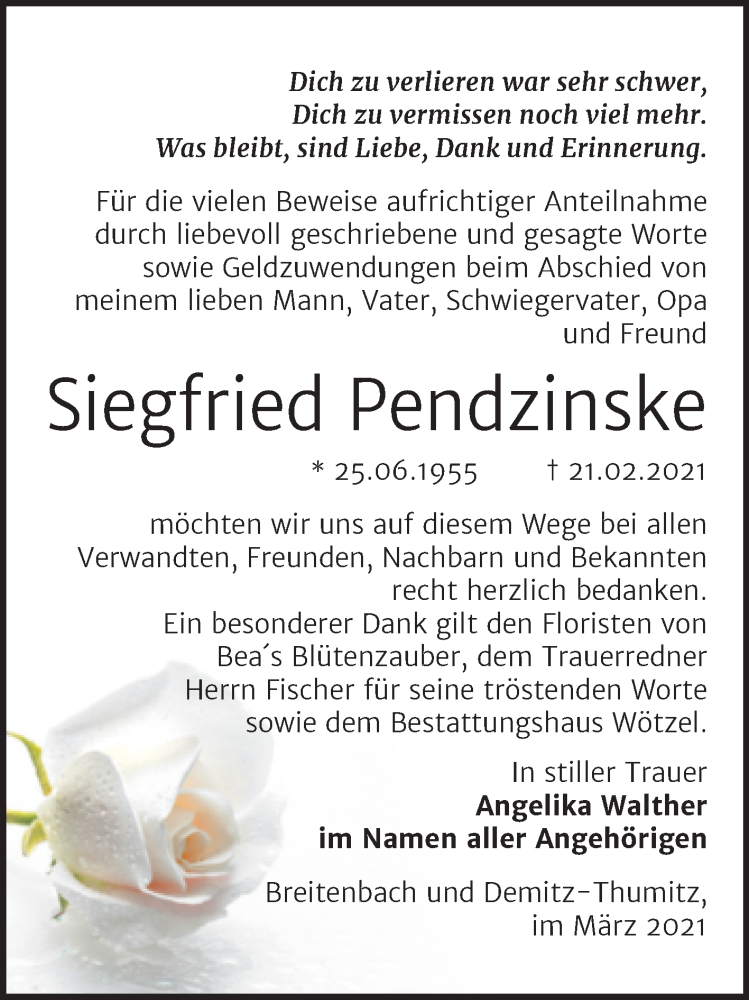 Dich zu verlieren war sehr schwer,
Dich zu vermissen noch viel mehr.
Was bleibt, sind Liebe, Dank und Erinnerung.

Für die vielen Beweise aufrichtiger Anteilnahme durch liebevoll geschriebene und gesagte Worte sowie Geldzuwendungen beim Abschied von meinem lieben Mann, Vater, Schwiegervater, Opa und Freund

Siegfried Pendzinske

* 25.06.1955 † 21.02.2021

möchten wir uns auf diesem Wege bei allen Verwandten, Freunden, Nachbarn und Bekannten recht herzlich bedanken.
Ein besonderer Dank gilt den Floristen von Bea´s Blütenzauber, dem Trauerredner Herrn Fischer für seine tröstenden Worte sowie dem Bestattungshaus Wötzel.

In stiller Trauer
Angelika Walther
im Namen aller Angehörigen

Breitenbach und Demitz-Thumitz,
im März 2021